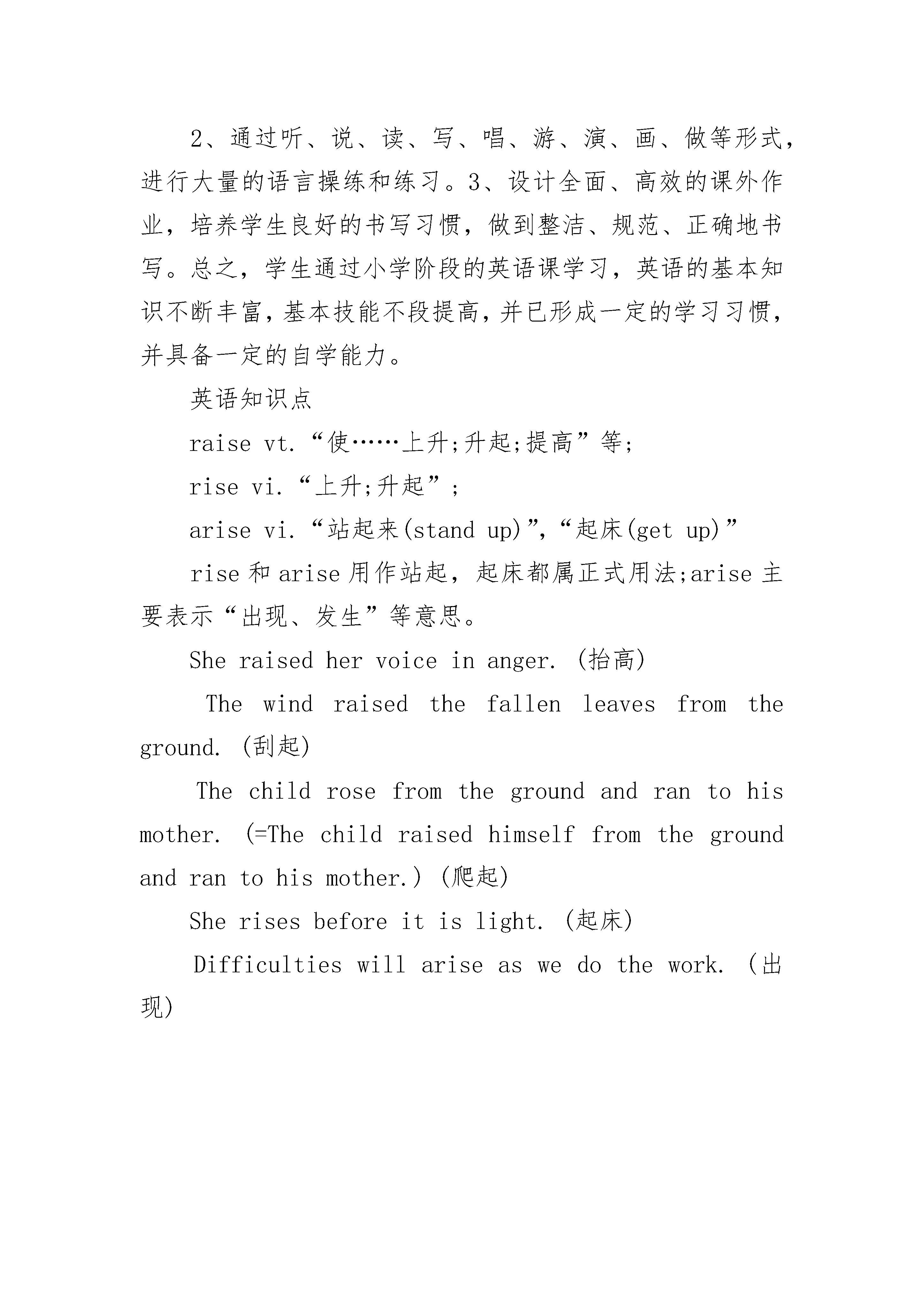 2、通过听、说、读、写、唱、游、演、画、做等形式，进行大量的语言操练和练习。3、设计全面、高效的课外作业，培养学生良好的书写习惯，做到整洁、规范、正确地书写。总之，学生通过小学阶段的英语课学习，英语的基本知识不断丰富，基本技能不段提高，并已形成一定的学习习惯，并具备一定的自学能力。

英语知识点

raise vt.“使……上升;升起;提高”等;

rise vi.“上升;升起”;

arise vi.“站起来(stand up)”,“起床(get up)”

rise 和 arise 用作站起，起床都属正式用法;arise 主要表示“出现、发生”等意思。

She raised her voice in anger. (抬高)

The wind raised the fallen leaves from the ground. (刮起)

The child rose from the ground and ran to his mother. (=The child raised himself from the ground and ran to his mother.) (爬起)

She rises before it is light. (起床)

Difficulties will arise as we do the work. (出现)